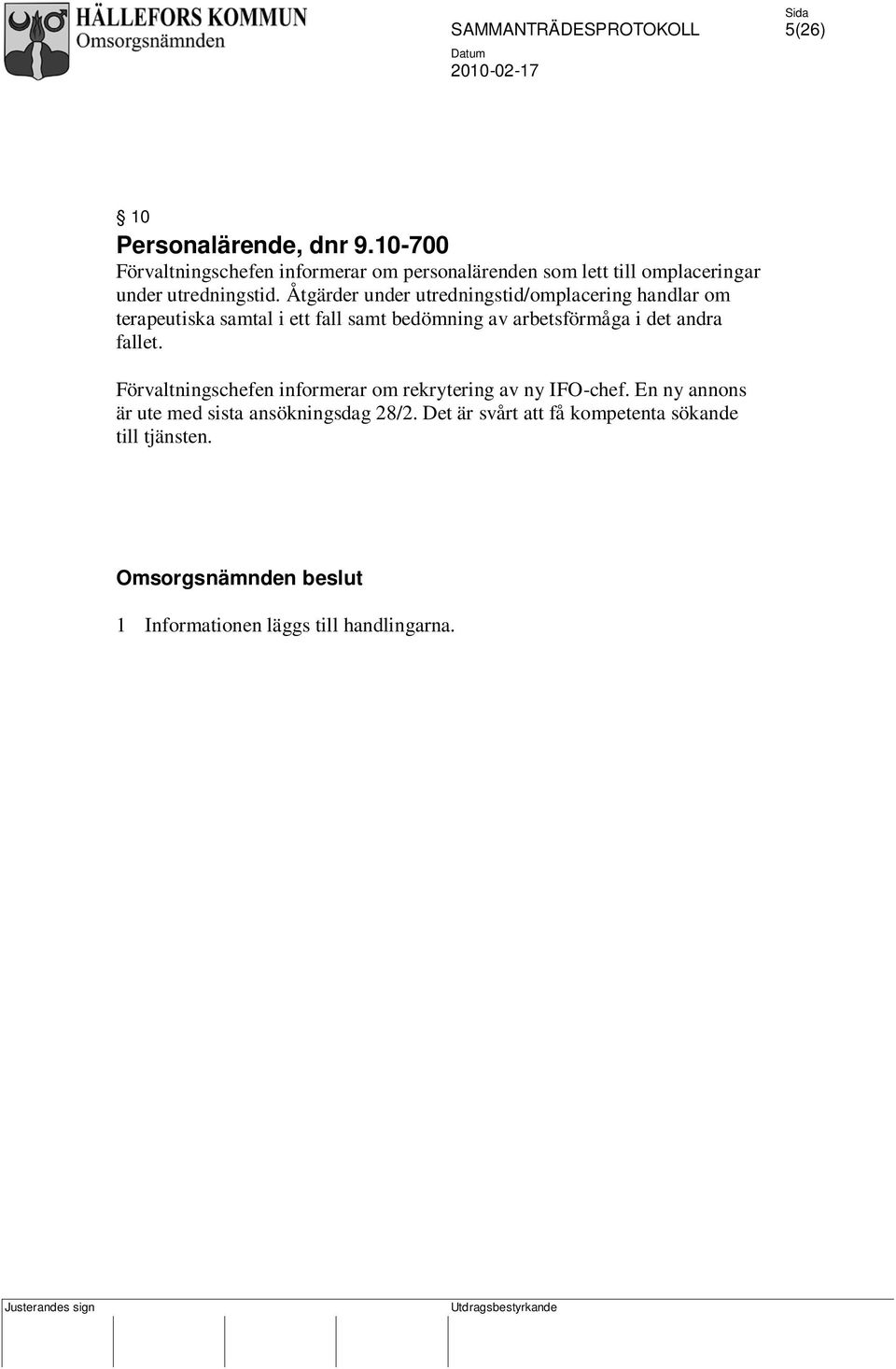 HÄLLEFORS KOMMUN
Omsorgsnämnden

SAMMANTRÄDESPROTOKOLL

Sida
5(26)

Datum
2010-02-17

§ 10
Personalärende, dnr 9.10-700
Förvaltningschefen informerar om personalärenden som lett till omplaceringar under utredningstid. Åtgärder under utredningstid/omplacering handlar om terapeutiska samtal i ett fall samt bedömning av arbetsförmåga i det andra fallet.

Förvaltningschefen informerar om rekrytering av ny IFO-chef. En ny annons är ute med sista ansökningsdag 28/2. Det är svårt att få kompetenta sökande till tjänsten.

Omsorgsnämnden beslut

1 Informationen läggs till handlingarna.

Justerandes sign

Utdragsbestyrkande